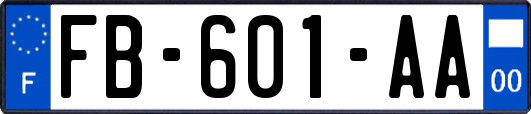 F

FB-601-AA

00